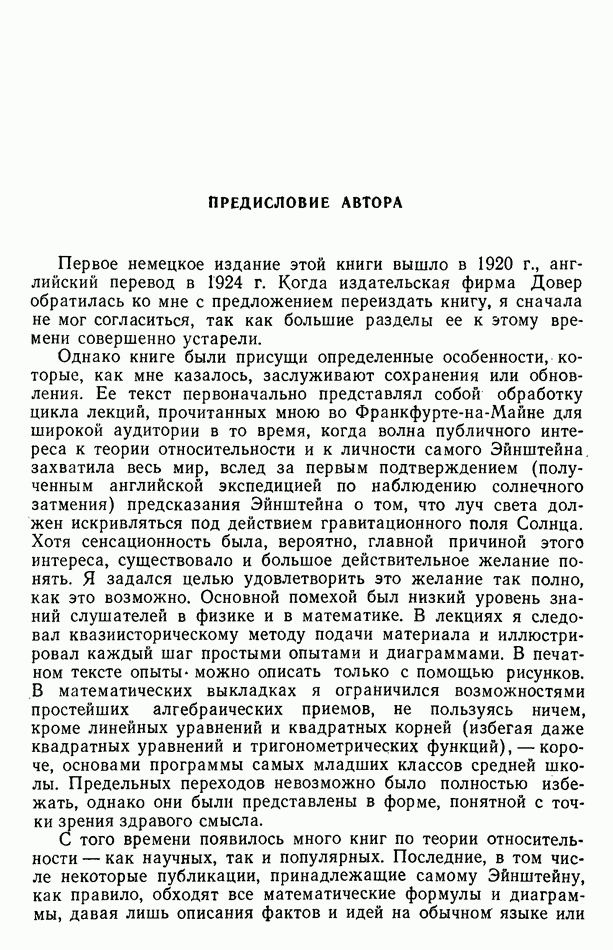 ПРЕДИСЛОВИЕ АВТОРА

Первое немецкое издание этой книги вышло в 1920 г., английский перевод в 1924 г. Когда издательская фирма Довер обратилась ко мне с предложением переиздать книгу, я сначала не мог согласиться, так как большие разделы ее к этому времени совершенно устарели.

Однако книге были присущи определенные особенности, которые, как мне казалось, заслуживают сохранения или обновления. Ее текст первоначально представлял собой обработку цикла лекций, прочитанных мною во Франкфурте-на-Майне для широкой аудитории в то время, когда волна публичного интереса к теории относительности и к личности самого Эйнштейна захватила весь мир, вслед за первым подтверждением (полученным английской экспедицией по наблюдению солнечного затмения) предсказания Эйнштейна о том, что луч света должен искривляться под действием гравитационного поля Солнца. Хотя сенсационность была, вероятно, главной причиной этого интереса, существовало и большое действительное желание понять. Я задался целью удовлетворить это желание так полно, как это возможно. Основной помехой был низкий уровень знаний слушателей в физике и в математике. В лекциях я следовал квазиисторическому методу подачи материала и иллюстрировал каждый шаг простыми опытами и диаграммами. В печатном тексте опыты можно описать только с помощью рисунков. В математических выкладках я ограничился возможностями простейших алгебраических приемов, не пользуясь ничем, кроме линейных уравнений и квадратных корней (избегая даже квадратных уравнений и тригонометрических функций), — короче, основами программы самых младших классов средней школы. Предельных переходов невозможно было полностью избежать, однако они были представлены в форме, понятной с точки зрения здравого смысла.

С того времени появилось много книг по теории относительности — как научных, так и популярных. Последние, в том числе некоторые публикации, принадлежащие самому Эйнштейну, как правило, обходят все математические формулы и диаграммы, давая лишь описания фактов и идей на обычном языке или